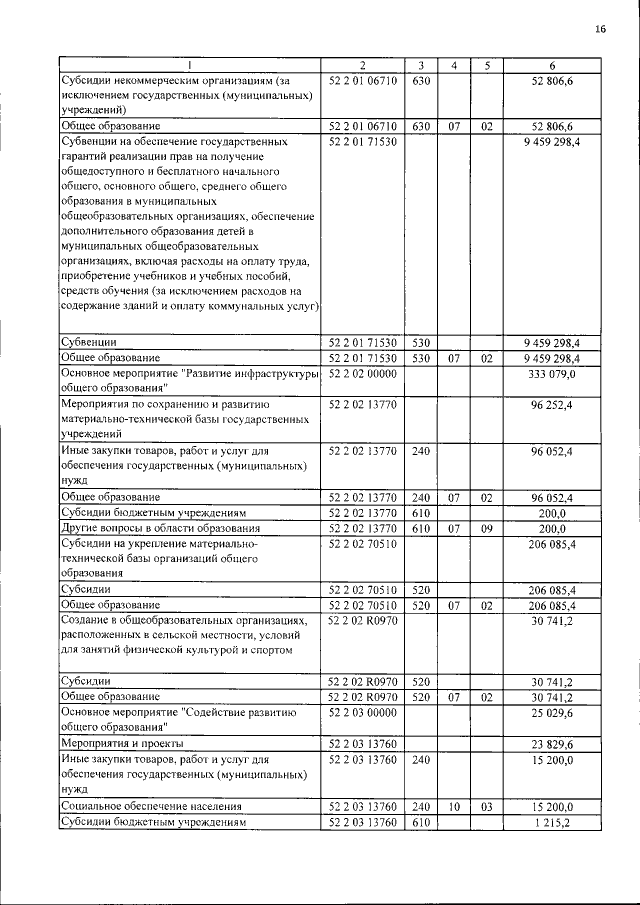 16

| 1 | 2 | 3 | 4 | 5 | 6 |
|---|---|---|---|---|---|
| Субсидии некоммерческим организациям (за исключением государственных (муниципальных) учреждений) | 52 2 01 06710 | 630 | | | 52 806,6 |
| Общее образование | 52 2 01 06710 | 630 | 07 | 02 | 52 806,6 |
| Субвенции на обеспечение государственных гарантий реализации прав на получение общедоступного и бесплатного начального общего, основного общего, среднего общего образования в муниципальных общеобразовательных организациях, обеспечение дополнительного образования детей в муниципальных общеобразовательных организациях, включая расходы на оплату труда, приобретение учебников и учебных пособий, средств обучения (за исключением расходов на содержание зданий и оплату коммунальных услуг) | 52 2 01 71530 | | | | 9 459 298,4 |
| Субвенции | 52 2 01 71530 | 530 | | | 9 459 298,4 |
| Общее образование | 52 2 01 71530 | 530 | 07 | 02 | 9 459 298,4 |
| Основное мероприятие "Развитие инфраструктуры общего образования" | 52 2 02 00000 | | | | 333 079,0 |
| Мероприятия по сохранению и развитию материально-технической базы государственных учреждений | 52 2 02 13770 | | | | 96 252,4 |
| Иные закупки товаров, работ и услуг для обеспечения государственных (муниципальных) нужд | 52 2 02 13770 | 240 | | | 96 052,4 |
| Общее образование | 52 2 02 13770 | 240 | 07 | 02 | 96 052,4 |
| Субсидии бюджетным учреждениям | 52 2 02 13770 | 610 | | | 200,0 |
| Другие вопросы в области образования | 52 2 02 13770 | 610 | 07 | 09 | 200,0 |
| Субсидии на укрепление материально-технической базы организаций общего образования | 52 2 02 70510 | | | | 206 085,4 |
| Субсидии | 52 2 02 70510 | 520 | | | 206 085,4 |
| Общее образование | 52 2 02 70510 | 520 | 07 | 02 | 206 085,4 |
| Создание в общеобразовательных организациях, расположенных в сельской местности, условий для занятий физической культурой и спортом | 52 2 02 R0970 | | | | 30 741,2 |
| Субсидии | 52 2 02 R0970 | 520 | | | 30 741,2 |
| Общее образование | 52 2 02 R0970 | 520 | 07 | 02 | 30 741,2 |
| Основное мероприятие "Содействие развитию общего образования" | 52 2 03 00000 | | | | 25 029,6 |
| Мероприятия и проекты | 52 2 03 13760 | | | | 23 829,6 |
| Иные закупки товаров, работ и услуг для обеспечения государственных (муниципальных) нужд | 52 2 03 13760 | 240 | | | 15 200,0 |
| Социальное обеспечение населения | 52 2 03 13760 | 240 | 10 | 03 | 15 200,0 |
| Субсидии бюджетным учреждениям | 52 2 03 13760 | 610 | | | 1 215,2 |